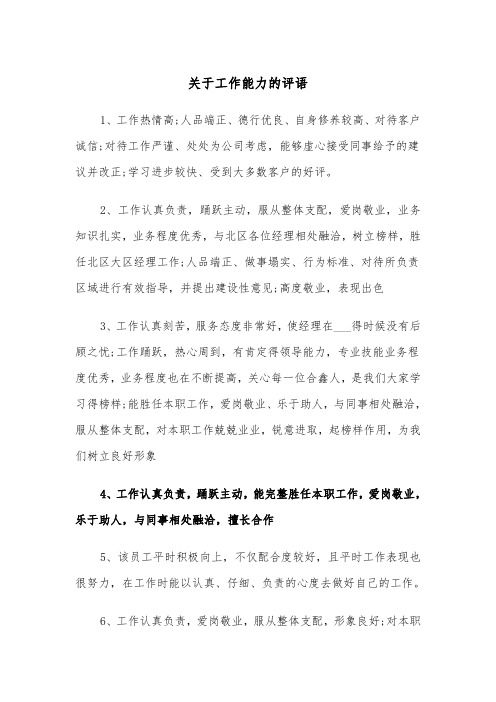 关于工作能力的评语

1、工作热情高;人品端正、德行优良、自身修养较高、对待客户诚信;对待工作严谨、处处为公司考虑，能够虚心接受同事给予的建议并改正;学习进步较快、受到大多数客户的好评。

2、工作认真负责，踊跃主动，服从整体支配，爱岗敬业，业务知识扎实，业务程度优秀，与北区各位经理相处融洽，树立榜样，胜任北区大区经理工作;人品端正、做事塌实、行为标准、对待所负责区域进行有效指导，并提出建设性意见;高度敬业，表现出色

3、工作认真刻苦，服务态度非常好，使经理在___得时候没有后顾之忧;工作踊跃，热心周到，有肯定得领导能力，专业技能业务程度优秀，业务程度也在不断提高，关心每一位合鑫人，是我们大家学习得榜样;能胜任本职工作，爱岗敬业、乐于助人，与同事相处融洽，服从整体支配，对本职工作兢兢业业，锐意进取，起榜样作用，为我们树立良好形象

4、工作认真负责，踊跃主动，能完整胜任本职工作，爱岗敬业，乐于助人，与同事相处融洽，擅长合作

5、该员工平时积极向上，不仅配合度较好，且平时工作表现也很努力，在工作时能以认真、仔细、负责的心度去做好自己的工作。

6、工作认真负责，爱岗敬业，服从整体支配，形象良好;对本职